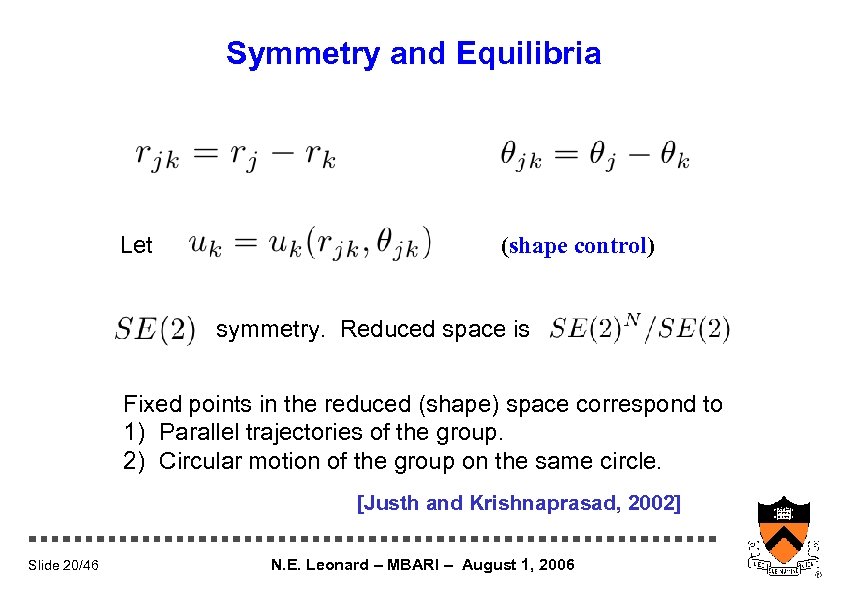 Symmetry and Equilibria

$r_{jk} = r_j - r_k$ $\theta_{jk} = \theta_j - \theta_k$

Let $u_k = u_k(r_{jk}, \theta_{jk})$ (shape control)

$SE(2)$ symmetry. Reduced space is $SE(2)^N / SE(2)$

Fixed points in the reduced (shape) space correspond to
1) Parallel trajectories of the group.
2) Circular motion of the group on the same circle.

[Justh and Krishnaprasad, 2002]

Slide 20/46

N.E. Leonard – MBARI – August 1, 2006